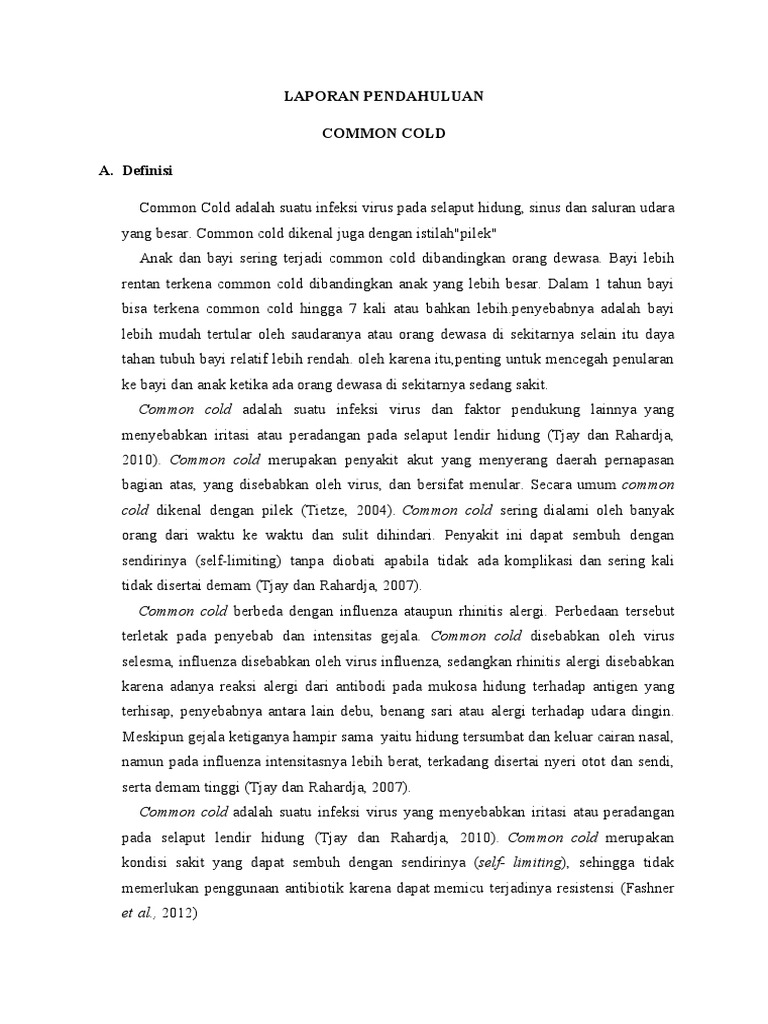 LAPORAN PENDAHULUAN

COMMON COLD

A. Definisi

Common Cold adalah suatu infeksi virus pada selaput hidung, sinus dan saluran udara yang besar. Common cold dikenal juga dengan istilah"pilek"

Anak dan bayi sering terjadi common cold dibandingkan orang dewasa. Bayi lebih rentan terkena common cold dibandingkan anak yang lebih besar. Dalam 1 tahun bayi bisa terkena common cold hingga 7 kali atau bahkan lebih.penyebabnya adalah bayi lebih mudah tertular oleh saudaranya atau orang dewasa di sekitarnya selain itu daya tahan tubuh bayi relatif lebih rendah. oleh karena itu,penting untuk mencegah penularan ke bayi dan anak ketika ada orang dewasa di sekitarnya sedang sakit.

Common cold adalah suatu infeksi virus dan faktor pendukung lainnya yang menyebabkan iritasi atau peradangan pada selaput lendir hidung (Tjay dan Rahardja, 2010). Common cold merupakan penyakit akut yang menyerang daerah pernapasan bagian atas, yang disebabkan oleh virus, dan bersifat menular. Secara umum common cold dikenal dengan pilek (Tietze, 2004). Common cold sering dialami oleh banyak orang dari waktu ke waktu dan sulit dihindari. Penyakit ini dapat sembuh dengan sendirinya (self-limiting) tanpa diobati apabila tidak ada komplikasi dan sering kali tidak disertai demam (Tjay dan Rahardja, 2007).

Common cold berbeda dengan influenza ataupun rhinitis alergi. Perbedaan tersebut terletak pada penyebab dan intensitas gejala. Common cold disebabkan oleh virus selesma, influenza disebabkan oleh virus influenza, sedangkan rhinitis alergi disebabkan karena adanya reaksi alergi dari antibodi pada mukosa hidung terhadap antigen yang terhisap, penyebabnya antara lain debu, benang sari atau alergi terhadap udara dingin. Meskipun gejala ketiganya hampir sama yaitu hidung tersumbat dan keluar cairan nasal, namun pada influenza intensitasnya lebih berat, terkadang disertai nyeri otot dan sendi, serta demam tinggi (Tjay dan Rahardja, 2007).

Common cold adalah suatu infeksi virus yang menyebabkan iritasi atau peradangan pada selaput lendir hidung (Tjay dan Rahardja, 2010). Common cold merupakan kondisi sakit yang dapat sembuh dengan sendirinya (self- limiting), sehingga tidak memerlukan penggunaan antibiotik karena dapat memicu terjadinya resistensi (Fashner et al., 2012)